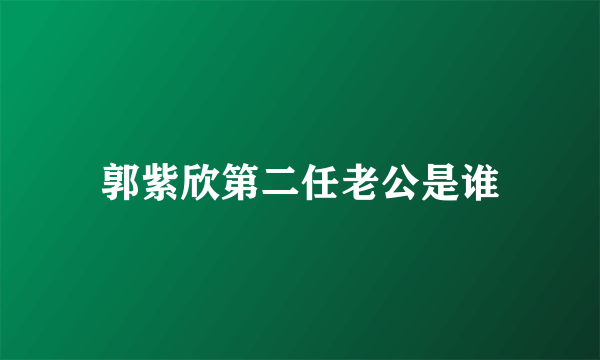 郭紫欣第二任老公是谁